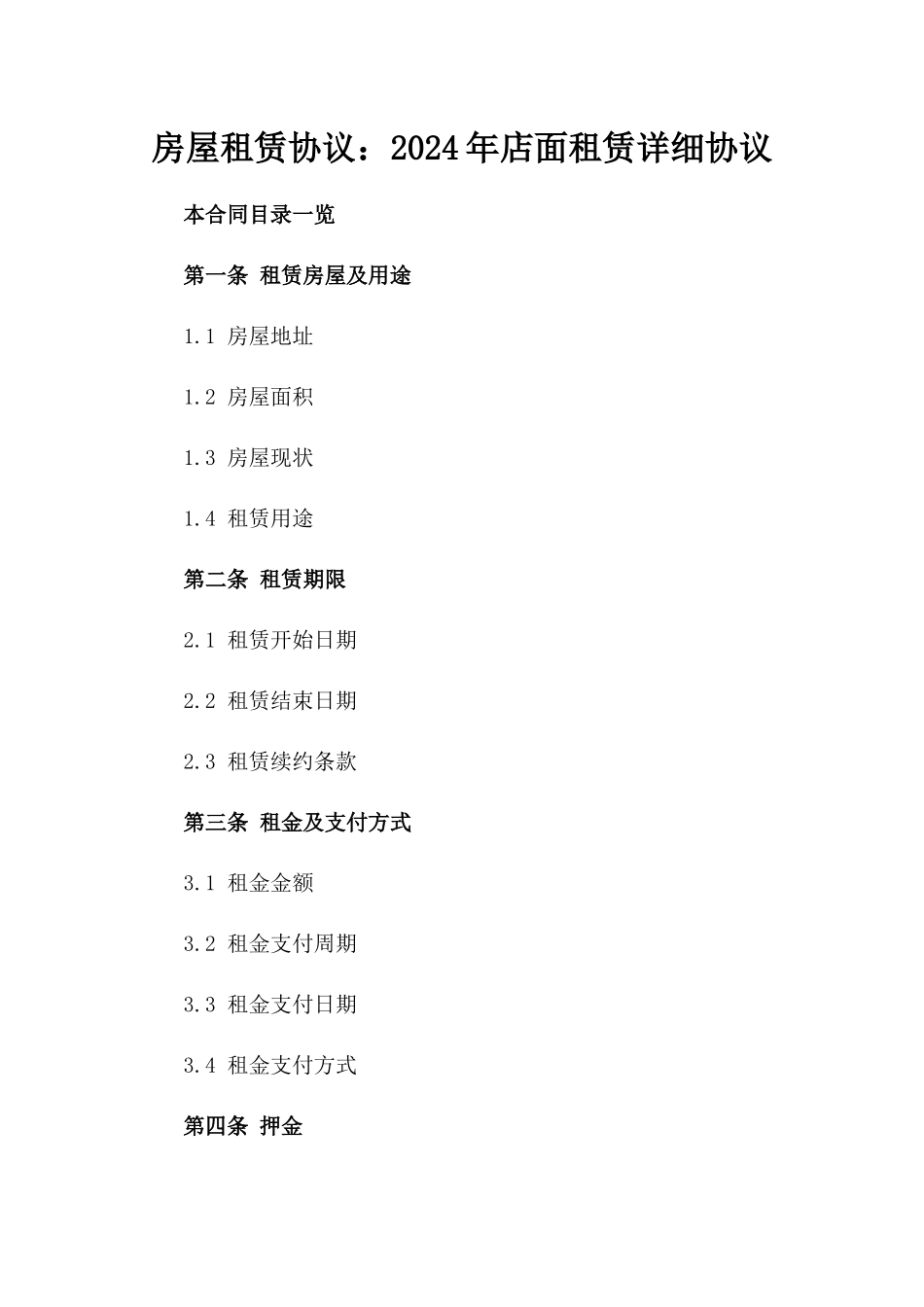 房屋租赁协议：2024年店面租赁详细协议

本合同目录一览

第一条 租赁房屋及用途

1.1 房屋地址

1.2 房屋面积

1.3 房屋现状

1.4 租赁用途

第二条 租赁期限

2.1 租赁开始日期

2.2 租赁结束日期

2.3 租赁续约条款

第三条 租金及支付方式

3.1 租金金额

3.2 租金支付周期

3.3 租金支付日期

3.4 租金支付方式

第四条 押金